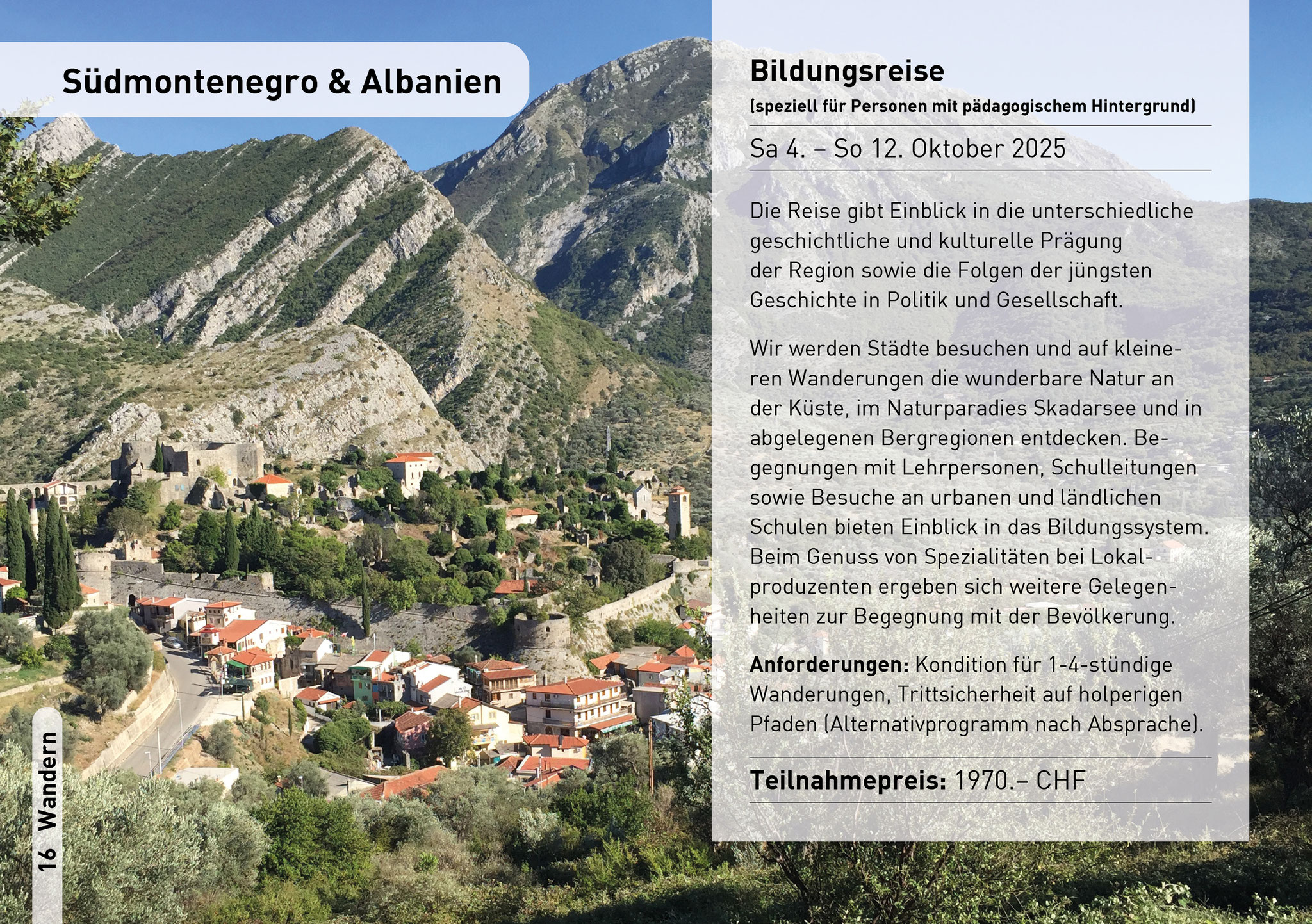 Südmontenegro & Albanien

Bildungsreise
(speziell für Personen mit pädagogischem Hintergrund)

Sa 4. – So 12. Oktober 2025

Die Reise gibt Einblick in die unterschiedliche geschichtliche und kulturelle Prägung der Region sowie die Folgen der jüngsten Geschichte in Politik und Gesellschaft.

Wir werden Städte besuchen und auf kleineren Wanderungen die wunderbare Natur an der Küste, im Naturparadies Skadarsee und in abgelegenen Bergregionen entdecken. Begegnungen mit Lehrpersonen, Schulleitungen sowie Besuche an urbanen und ländlichen Schulen bieten Einblick in das Bildungssystem. Beim Genuss von Spezialitäten bei Lokalproduzenten ergeben sich weitere Gelegenheiten zur Begegnung mit der Bevölkerung.

**Anforderungen:** Kondition für 1-4-stündige Wanderungen, Trittsicherheit auf holperigen Pfaden (Alternativprogramm nach Absprache).

**Teilnahmepreis:** 1970.– CHF

16 Wandern